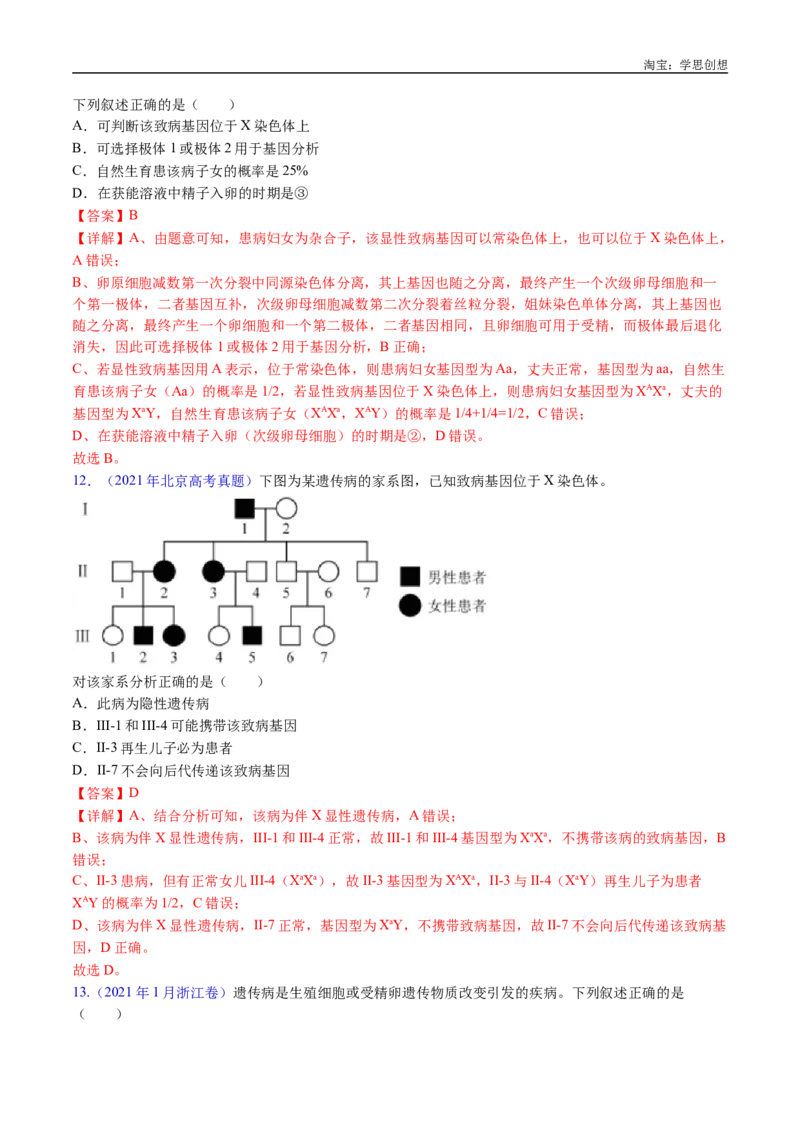 淘宝：学思创想

下列叙述正确的是（　　）

A．可判断该致病基因位于 X 染色体上

B．可选择极体 1 或极体 2 用于基因分析

C．自然生育患该病子女的概率是 25%

D．在获能溶液中精子入卵的时期是③

【答案】B

【详解】A、由题意可知，患病妇女为杂合子，该显性致病基因可以常染色体上，也可以位于 X 染色体上，A 错误；

B、卵原细胞减数第一次分裂中同源染色体分离，其上基因也随之分离，最终产生一个次级卵母细胞和一个第一极体，二者基因互补，次级卵母细胞减数第二次分裂着丝粒分裂，姐妹染色单体分离，其上基因也随之分离，最终产生一个卵细胞和一个第二极体，二者基因相同，且卵细胞可用于受精，而极体最后退化消失，因此可选择极体 1 或极体 2 用于基因分析，B 正确；

C、若显性致病基因用 A 表示，位于常染色体，则患病妇女基因型为 Aa，丈夫正常，基因型为 aa，自然生育患该病子女（Aa）的概率是 1/2，若显性致病基因位于 X 染色体上，则患病妇女基因型为 $X^AX^a$，丈夫的基因型为 $X^aY$，自然生育患该病子女（$X^AX^a$，$X^AY$）的概率是 1/4+1/4=1/2，C 错误；

D、在获能溶液中精子入卵（次级卵母细胞）的时期是②，D 错误。

故选 B。

12．（2021 年北京高考真题）下图为某遗传病的家系图，已知致病基因位于 X 染色体。

I
1 2
II
1 2 3 4 5 6 7
III
1 2 3 4 5 6 7
男性患者
女性患者

对该家系分析正确的是（　　）

A．此病为隐性遗传病

B．III-1 和 III-4 可能携带该致病基因

C．II-3 再生儿子必为患者

D．II-7 不会向后代传递该致病基因

【答案】D

【详解】A、结合分析可知，该病为伴 X 显性遗传病，A 错误；

B、该病为伴 X 显性遗传病，III-1 和 III-4 正常，故 III-1 和 III-4 基因型为 $X^aX^a$，不携带该病的致病基因，B 错误；

C、II-3 患病，但有正常女儿 III-4（$X^aX^a$），故 II-3 基因型为 $X^AX^a$，II-3 与 II-4（$X^aY$）再生儿子为患者 $X^AY$ 的概率为 1/2，C 错误；

D、该病为伴 X 显性遗传病，II-7 正常，基因型为 $X^aY$，不携带致病基因，故 II-7 不会向后代传递该致病基因，D 正确。

故选 D。

13．（2021 年 1 月浙江卷）遗传病是生殖细胞或受精卵遗传物质改变引发的疾病。下列叙述正确的是（　　）